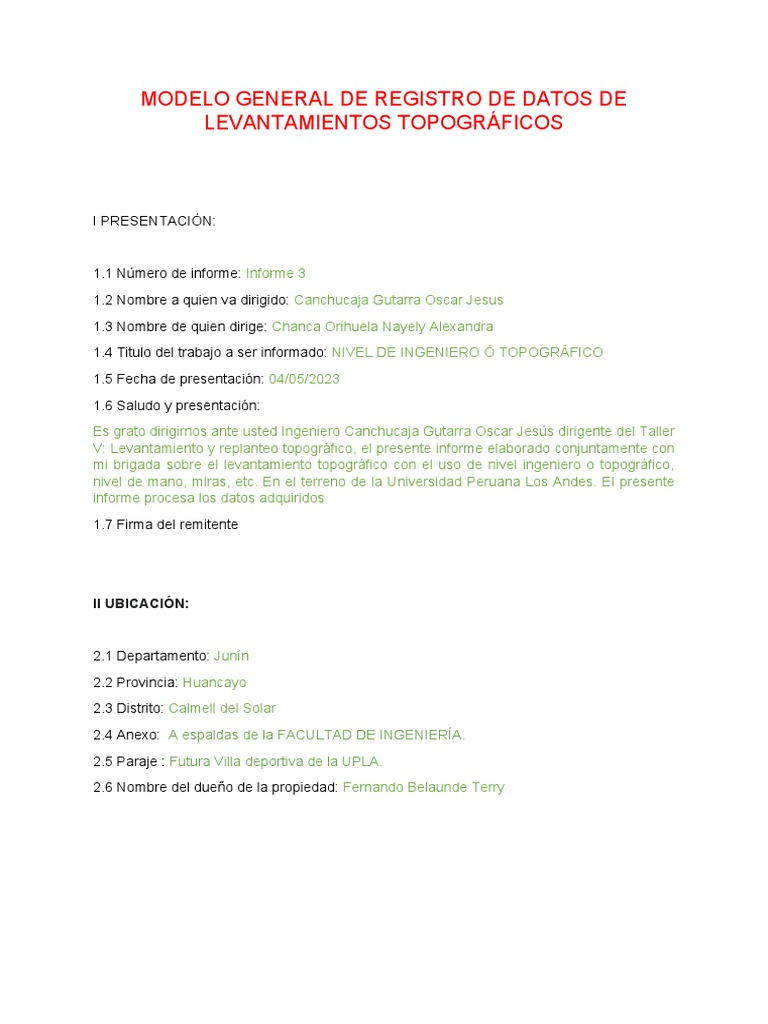 MODELO GENERAL DE REGISTRO DE DATOS DE LEVANTAMIENTOS TOPOGRÁFICOS

I PRESENTACIÓN:

1.1 Número de informe: Informe 3

1.2 Nombre a quien va dirigido: Canchucaja Gutarra Oscar Jesus

1.3 Nombre de quien dirige: Chanca Orihuela Nayely Alexandra

1.4 Titulo del trabajo a ser informado: NIVEL DE INGENIERO Ó TOPOGRÁFICO

1.5 Fecha de presentación: 04/05/2023

1.6 Saludo y presentación:

Es grato dirigirnos ante usted Ingeniero Canchucaja Gutarra Oscar Jesús dirigente del Taller V: Levantamiento y replanteo topográfico, el presente informe elaborado conjuntamente con mi brigada sobre el levantamiento topográfico con el uso de nivel ingeniero o topográfico, nivel de mano, miras, etc. En el terreno de la Universidad Peruana Los Andes. El presente informe procesa los datos adquiridos

1.7 Firma del remitente

II UBICACIÓN:

2.1 Departamento: Junín

2.2 Provincia: Huancayo

2.3 Distrito: Calmell del Solar

2.4 Anexo: A espaldas de la FACULTAD DE INGENIERÍA.

2.5 Paraje : Futura Villa deportiva de la UPLA.

2.6 Nombre del dueño de la propiedad: Fernando Belaunde Terry